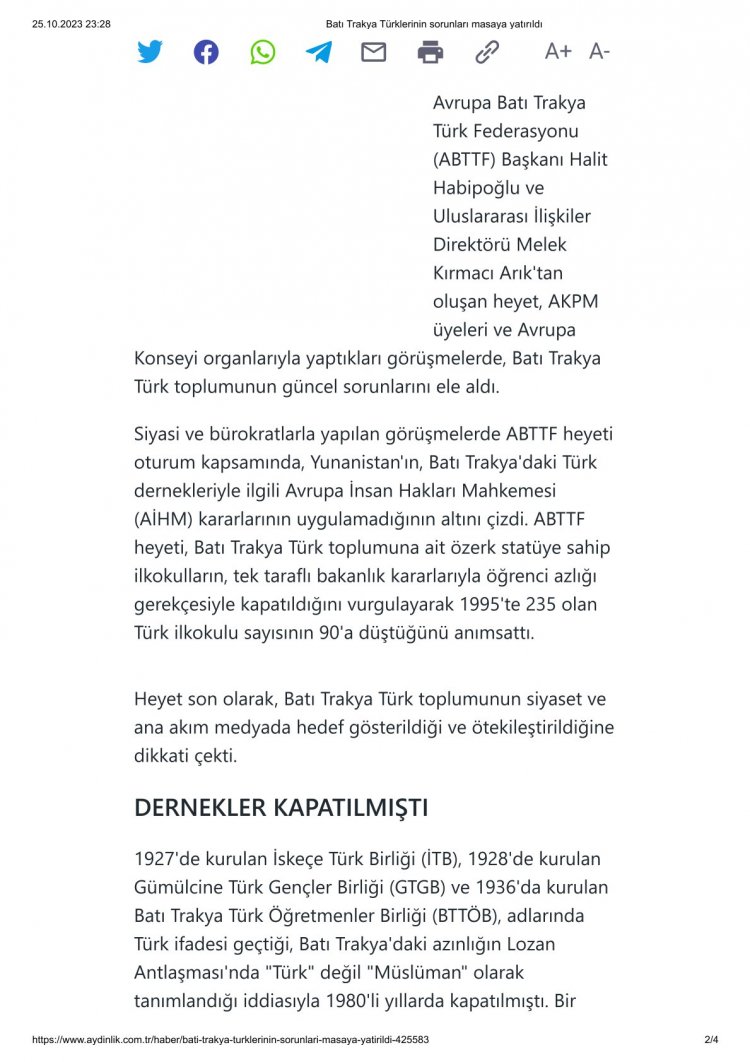 25.10.2023 23:28 Batı Trakya Türklerinin sorunları masaya yatırıldı

A+ A-

Avrupa Batı Trakya Türk Federasyonu (ABTTF) Başkanı Halit Habipoğlu ve Uluslararası İlişkiler Direktörü Melek Kırmacı Arık'tan oluşan heyet, AKPM üyeleri ve Avrupa Konseyi organlarıyla yaptıkları görüşmelerde, Batı Trakya Türk toplumunun güncel sorunlarını ele aldı.

Siyasi ve bürokratlarla yapılan görüşmelerde ABTTF heyeti oturum kapsamında, Yunanistan'ın, Batı Trakya'daki Türk dernekleriyle ilgili Avrupa İnsan Hakları Mahkemesi (AİHM) kararlarının uygulamadığının altını çizdi. ABTTF heyeti, Batı Trakya Türk toplumuna ait özerk statüye sahip ilkokulların, tek taraflı bakanlık kararlarıyla öğrenci azlığı gerekçesiyle kapatıldığını vurgulayarak 1995'te 235 olan Türk ilkokulu sayısının 90'a düştüğünü anımsattı.

Heyet son olarak, Batı Trakya Türk toplumunun siyaset ve ana akım medyada hedef gösterildiği ve ötekileştirildiğine dikkati çekti.

DERNEKLER KAPATILMIŞTI

1927'de kurulan İskeçe Türk Birliği (İTB), 1928'de kurulan Gümülcine Türk Gençler Birliği (GTGB) ve 1936'da kurulan Batı Trakya Türk Öğretmenler Birliği (BTTÖB), adlarında Türk ifadesi geçtiği, Batı Trakya'daki azınlığın Lozan Antlaşması'nda "Türk" değil "Müslüman" olarak tanımlandığı iddiasıyla 1980'li yıllarda kapatılmıştı. Bir

https://www.aydinlik.com.tr/haber/bati-trakya-turklerinin-sorunlari-masaya-yatirildi-425583 2/4